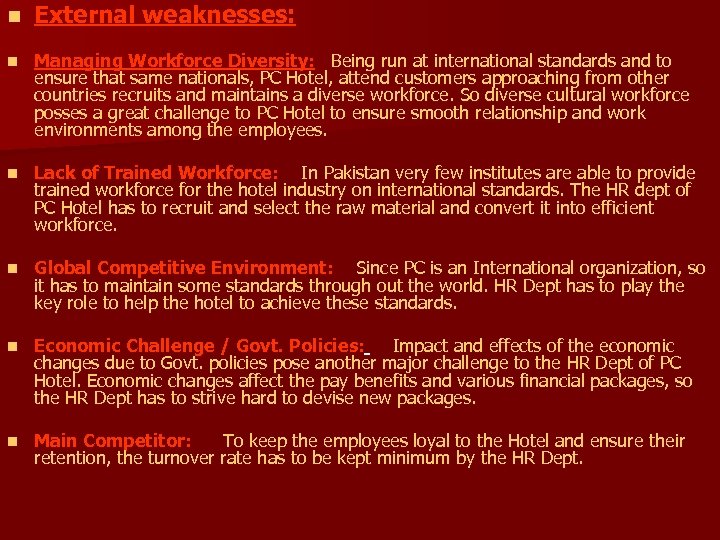 • External weaknesses:

• Managing Workforce Diversity: Being run at international standards and to ensure that same nationals, PC Hotel, attend customers approaching from other countries recruits and maintains a diverse workforce. So diverse cultural workforce posses a great challenge to PC Hotel to ensure smooth relationship and work environments among the employees.

• Lack of Trained Workforce: In Pakistan very few institutes are able to provide trained workforce for the hotel industry on international standards. The HR dept of PC Hotel has to recruit and select the raw material and convert it into efficient workforce.

• Global Competitive Environment: Since PC is an International organization, so it has to maintain some standards through out the world. HR Dept has to play the key role to help the hotel to achieve these standards.

• Economic Challenge / Govt. Policies: Impact and effects of the economic changes due to Govt. policies pose another major challenge to the HR Dept of PC Hotel. Economic changes affect the pay benefits and various financial packages, so the HR Dept has to strive hard to devise new packages.

• Main Competitor: To keep the employees loyal to the Hotel and ensure their retention, the turnover rate has to be kept minimum by the HR Dept.